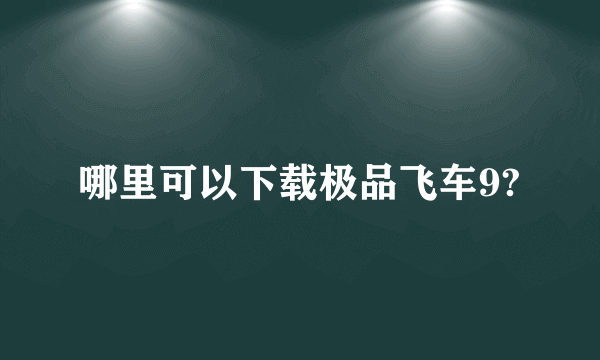 哪里可以下载极品飞车9?